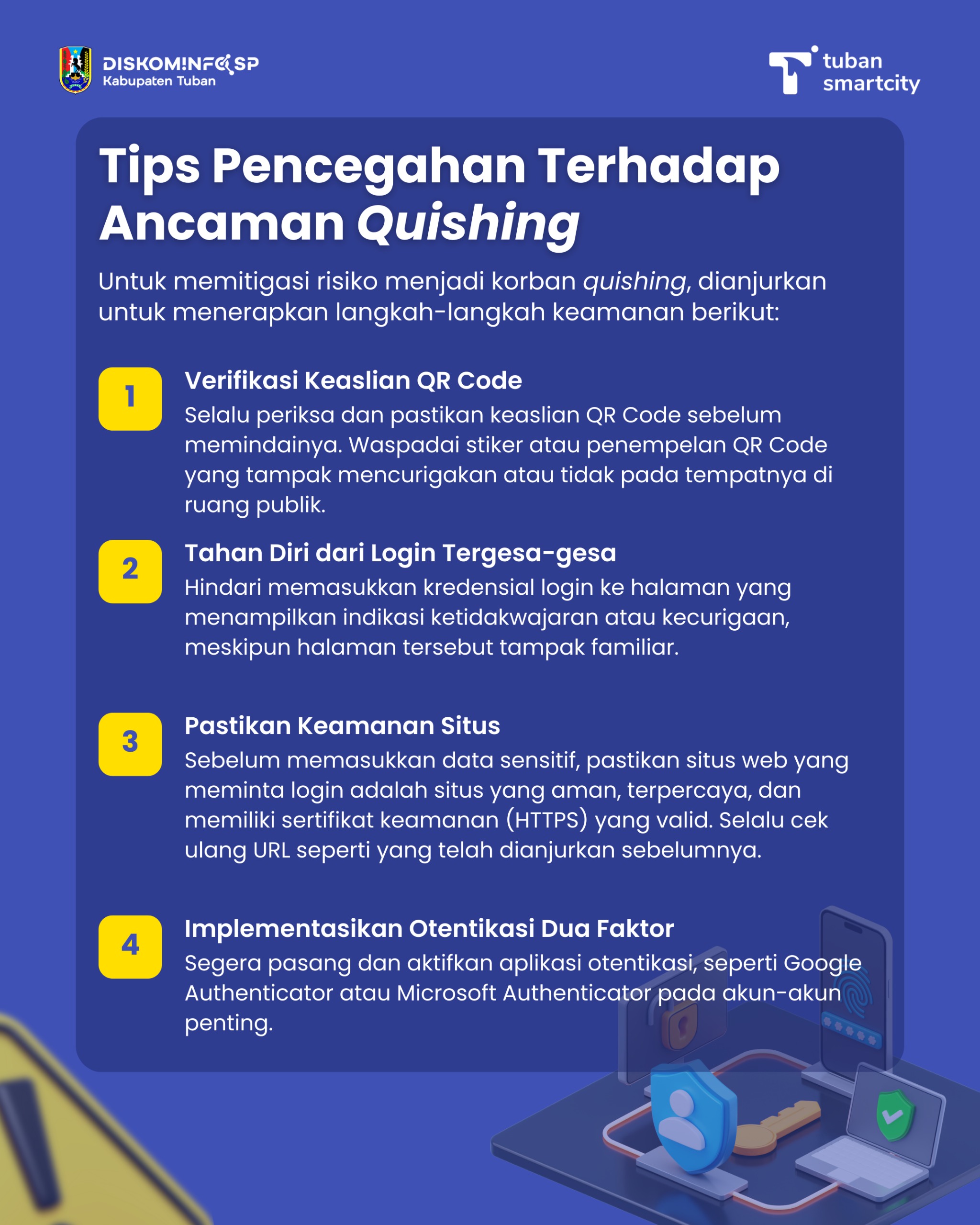 DISKOMINFOSP
Kabupaten Tuban

tuban
smartcity

Tips Pencegahan Terhadap Ancaman Quishing

Untuk memitigasi risiko menjadi korban quishing, dianjurkan untuk menerapkan langkah-langkah keamanan berikut:

1
Verifikasi Keaslian QR Code
Selalu periksa dan pastikan keaslian QR Code sebelum memindainya. Waspadai stiker atau penempelan QR Code yang tampak mencurigakan atau tidak pada tempatnya di ruang publik.

2
Tahan Diri dari Login Tergesa-gesa
Hindari memasukkan kredensial login ke halaman yang menampilkan indikasi ketidakwajaran atau kecurigaan, meskipun halaman tersebut tampak familiar.

3
Pastikan Keamanan Situs
Sebelum memasukkan data sensitif, pastikan situs web yang meminta login adalah situs yang aman, terpercaya, dan memiliki sertifikat keamanan (HTTPS) yang valid. Selalu cek ulang URL seperti yang telah dianjurkan sebelumnya.

4
Implementasikan Otentikasi Dua Faktor
Segera pasang dan aktifkan aplikasi otentikasi, seperti Google Authenticator atau Microsoft Authenticator pada akun-akun penting.